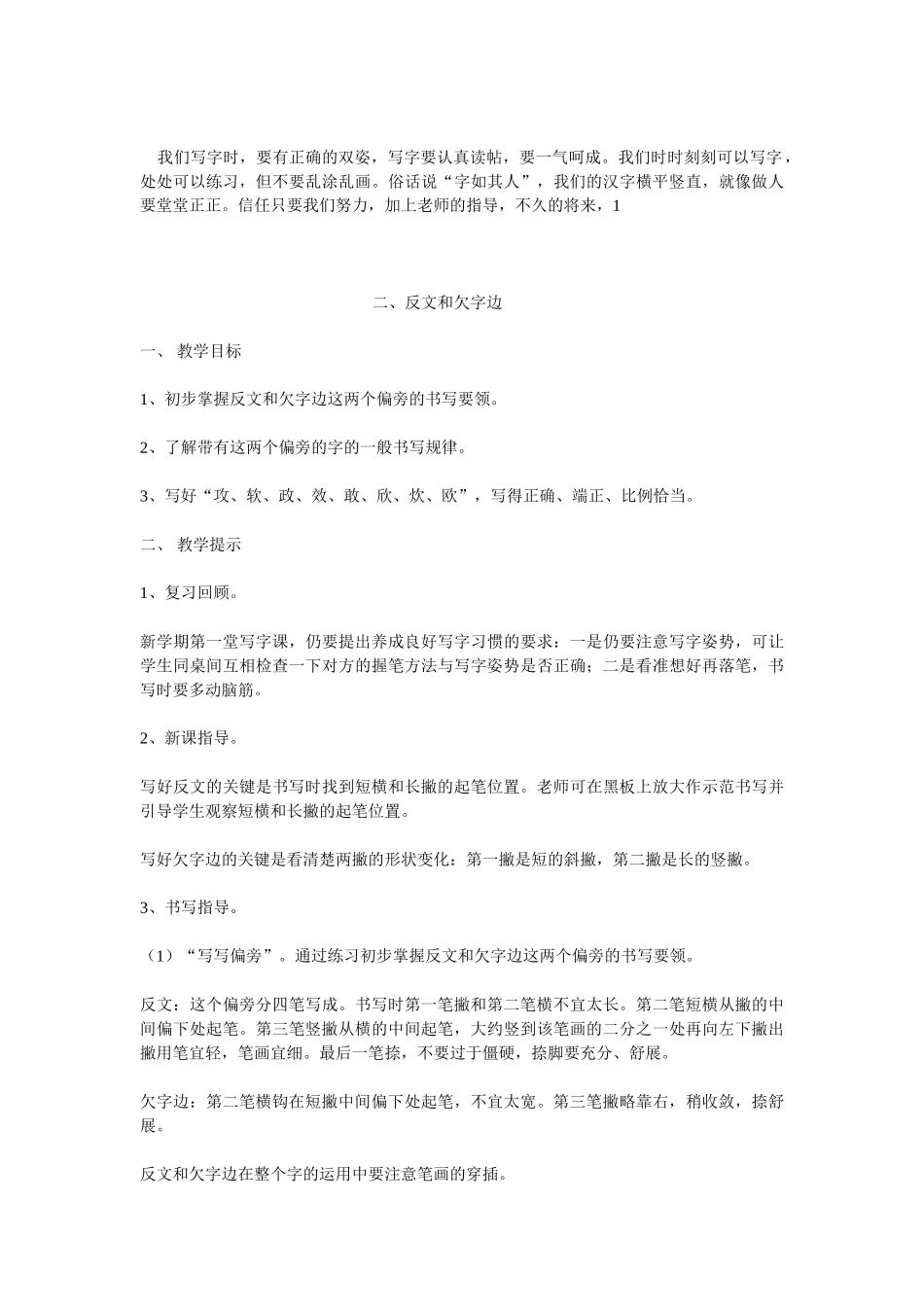 我们写字时，要有正确的双姿，写字要认真读帖，要一气呵成。我们时时刻刻可以写字，处处可以练习，但不要乱涂乱画。俗话说“字如其人”，我们的汉字横平竖直，就像做人要堂堂正正。信任只要我们努力，加上老师的指导，不久的将来，1

二、反文和欠字边

一、 教学目标

1、初步掌握反文和欠字边这两个偏旁的书写要领。

2、了解带有这两个偏旁的字的一般书写规律。

3、写好“攻、软、政、效、敢、欣、炊、欧”，写得正确、端正、比例恰当。

二、 教学提示

1、复习回顾。

新学期第一堂写字课，仍要提出养成良好写字习惯的要求：一是仍要注意写字姿势，可让学生同桌间互相检查一下对方的握笔方法与写字姿势是否正确；二是看准想好再落笔，书写时要多动脑筋。

2、新课指导。

写好反文的关键是书写时找到短横和长撇的起笔位置。老师可在黑板上放大作示范书写并引导学生观察短横和长撇的起笔位置。

写好欠字边的关键是看清楚两撇的形状变化：第一撇是短的斜撇，第二撇是长的竖撇。

3、书写指导。

（1）“写写偏旁”。通过练习初步掌握反文和欠字边这两个偏旁的书写要领。

反文：这个偏旁分四笔写成。书写时第一笔撇和第二笔横不宜太长。第二笔短横从撇的中间偏下处起笔。第三笔竖撇从横的中间起笔，大约竖到该笔画的二分之一处再向左下撇出撇用笔宜轻，笔画宜细。最后一笔捺，不要过于僵硬，捺脚要充分、舒展。

欠字边：第二笔横钩在短撇中间偏下处起笔，不宜太宽。第三笔撇略靠右，稍收敛，捺舒展。

反文和欠字边在整个字的运用中要注意笔画的穿插。